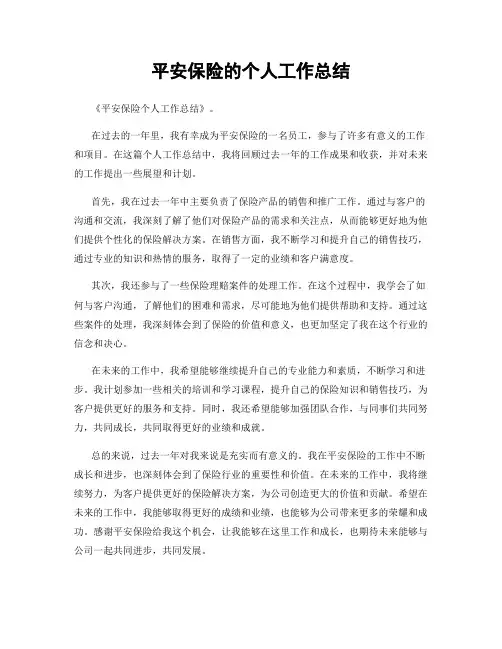 平安保险的个人工作总结

《平安保险个人工作总结》。

在过去的一年里，我有幸成为平安保险的一名员工，参与了许多有意义的工作和项目。在这篇个人工作总结中，我将回顾过去一年的工作成果和收获，并对未来的工作提出一些展望和计划。

首先，我在过去一年中主要负责了保险产品的销售和推广工作。通过与客户的沟通和交流，我深刻了解了他们对保险产品的需求和关注点，从而能够更好地为他们提供个性化的保险解决方案。在销售方面，我不断学习和提升自己的销售技巧，通过专业的知识和热情的服务，取得了一定的业绩和客户满意度。

其次，我还参与了一些保险理赔案件的处理工作。在这个过程中，我学会了如何与客户沟通，了解他们的困难和需求，尽可能地为他们提供帮助和支持。通过这些案件的处理，我深刻体会到了保险的价值和意义，也更加坚定了我在这个行业的信念和决心。

在未来的工作中，我希望能够继续提升自己的专业能力和素质，不断学习和进步。我计划参加一些相关的培训和学习课程，提升自己的保险知识和销售技巧，为客户提供更好的服务和支持。同时，我还希望能够加强团队合作，与同事们共同努力，共同成长，共同取得更好的业绩和成就。

总的来说，过去一年对我来说是充实而有意义的。我在平安保险的工作中不断成长和进步，也深刻体会到了保险行业的重要性和价值。在未来的工作中，我将继续努力，为客户提供更好的保险解决方案，为公司创造更大的价值和贡献。希望在未来的工作中，我能够取得更好的成绩和业绩，也能够为公司带来更多的荣耀和成功。感谢平安保险给我这个机会，让我能够在这里工作和成长，也期待未来能够与公司一起共同进步，共同发展。